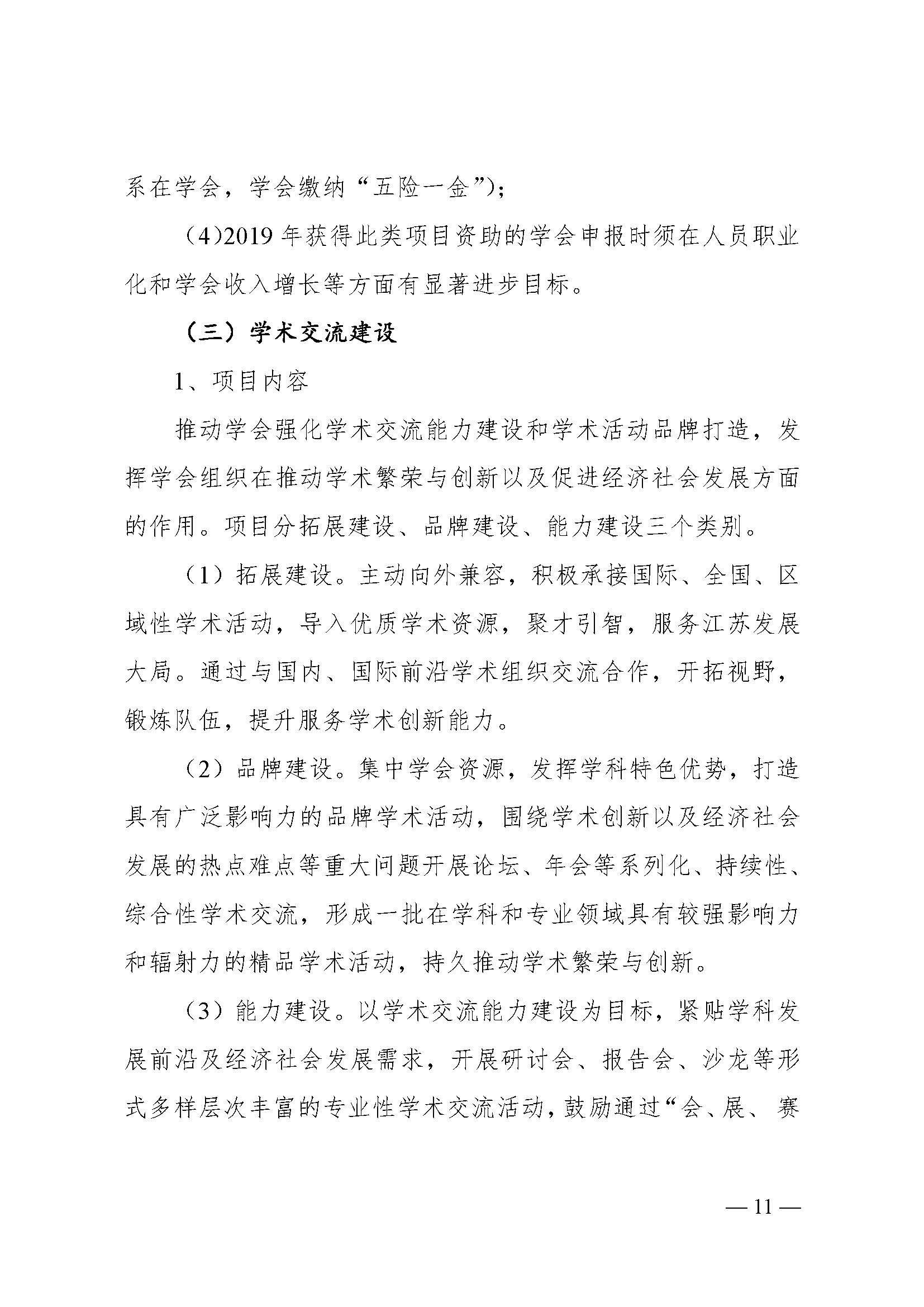 系在学会，学会缴纳“五险一金”）；

（4）2019 年获得此类项目资助的学会申报时须在人员职业化和学会收入增长等方面有显著进步目标。

（三）学术交流建设

1、项目内容

推动学会强化学术交流能力建设和学术活动品牌打造，发挥学会组织在推动学术繁荣与创新以及促进经济社会发展方面的作用。项目分拓展建设、品牌建设、能力建设三个类别。

（1）拓展建设。主动向外兼容，积极承接国际、全国、区域性学术活动，导入优质学术资源，聚才引智，服务江苏发展大局。通过与国内、国际前沿学术组织交流合作，开拓视野，锻炼队伍，提升服务学术创新能力。

（2）品牌建设。集中学会资源，发挥学科特色优势，打造具有广泛影响力的品牌学术活动，围绕学术创新以及经济社会发展的热点难点等重大问题开展论坛、年会等系列化、持续性、综合性学术交流，形成一批在学科和专业领域具有较强影响力和辐射力的精品学术活动，持久推动学术繁荣与创新。

（3）能力建设。以学术交流能力建设为目标，紧贴学科发展前沿及经济社会发展需求，开展研讨会、报告会、沙龙等形式多样层次丰富的专业性学术交流活动，鼓励通过“会、展、赛

— 11 —